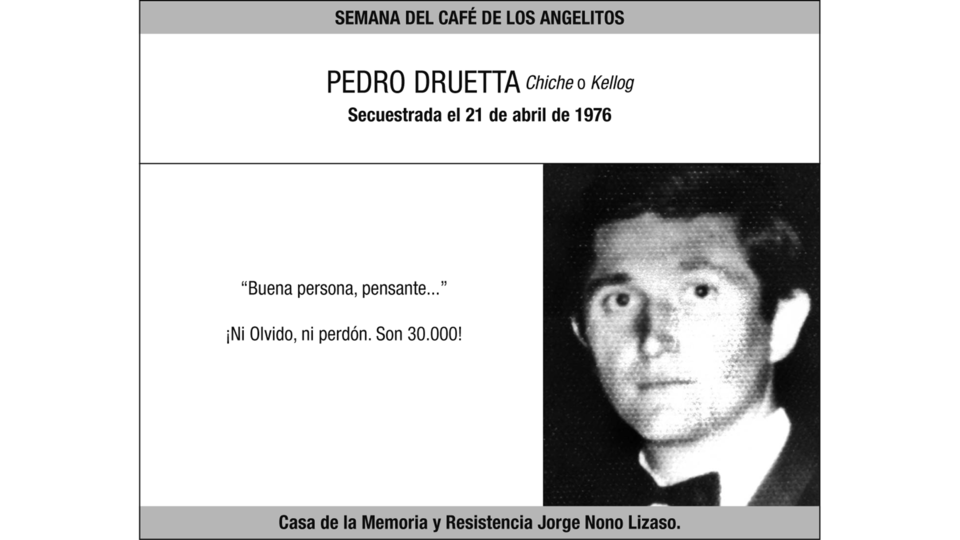 SEMANA DEL CAFÉ DE LOS ANGELITOS

PEDRO DRUETTA Chiche o Kellog

Secuestrada el 21 de abril de 1976

“Buena persona, pensante...”

¡Ni Olvido, ni perdón. Son 30.000!

Casa de la Memoria y Resistencia Jorge Nono Lizaso.